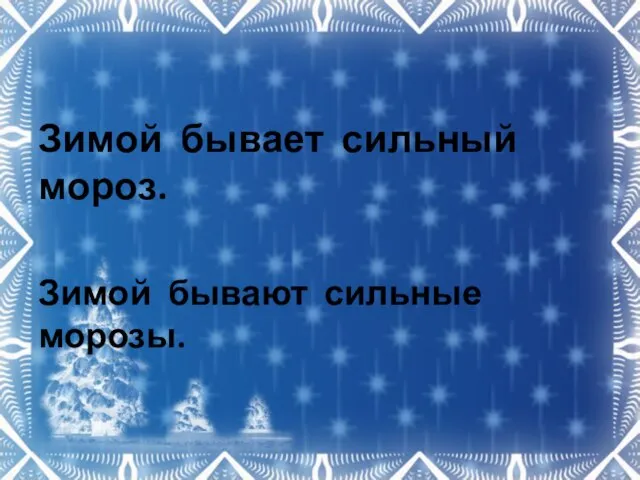 Зимой бывает сильный мороз.

Зимой бывают сильные морозы.